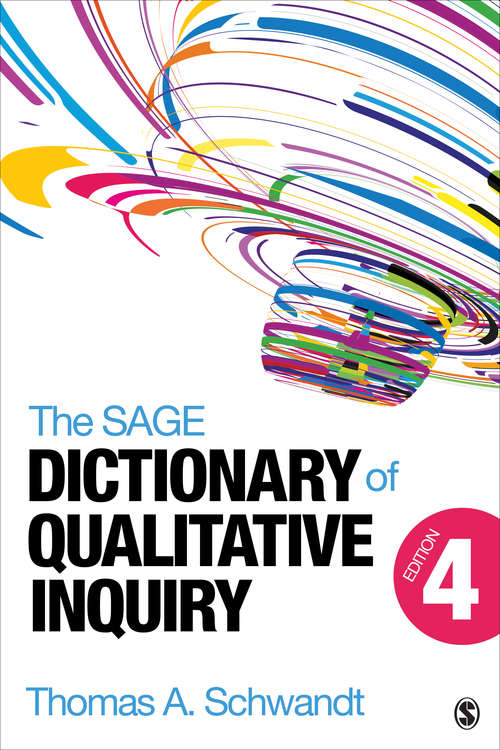 The SAGE
DICTIONARY of
QUALITATIVE
INQUIRY

EDITION 4

Thomas A. Schwandt

S